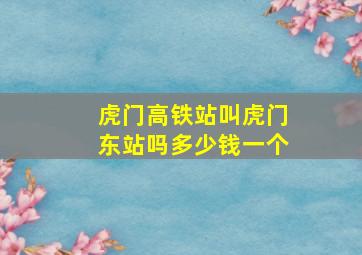 虎门高铁站叫虎门东站吗多少钱一个